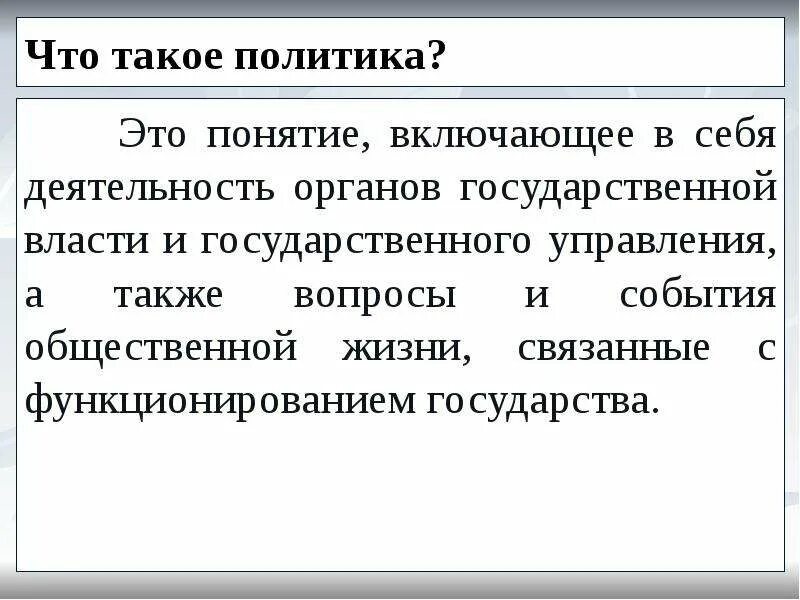 Что такое политика?

Это понятие, включающее в себя деятельность органов государственной власти и государственного управления, а также вопросы и события общественной жизни, связанные с функционированием государства.